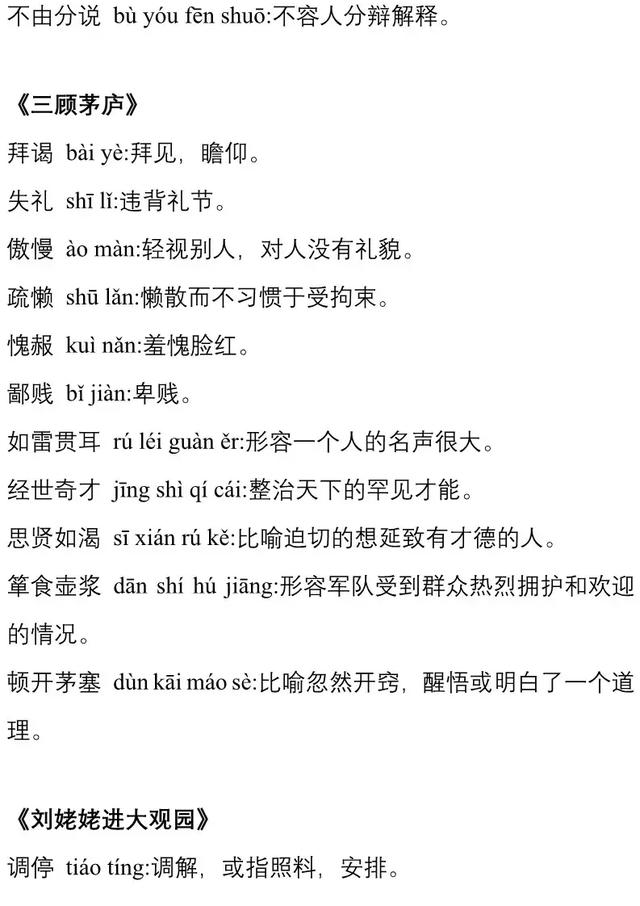 不由分说 bù yóu fēn shuō:不容人分辩解释。

《三顾茅庐》

拜谒 bài yè:拜见，瞻仰。

失礼 shī lǐ:违背礼节。

傲慢 ào màn:轻视别人，对人没有礼貌。

疏懒 shū lǎn:懒散而不习惯于受拘束。

愧赧 kuì nǎn:羞愧脸红。

鄙贱 bǐ jiàn:卑贱。

如雷贯耳 rú léi guàn ěr:形容一个人的名声很大。

经世奇才 jīng shì qí cái:整治天下的罕见才能。

思贤如渴 sī xián rú kě:比喻迫切的想延致有才德的人。

箪食壶浆 dān shí hú jiāng:形容军队受到群众热烈拥护和欢迎的情况。

顿开茅塞 dùn kāi máo sè:比喻忽然开窍，醒悟或明白了一个道理。

《刘姥姥进大观园》

调停 tiáo tíng:调解，或指照料，安排。